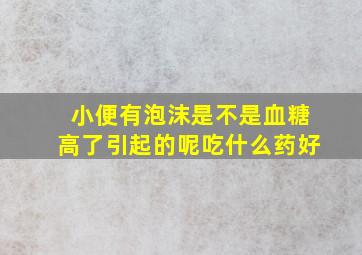 小便有泡沫是不是血糖高了引起的呢吃什么药好